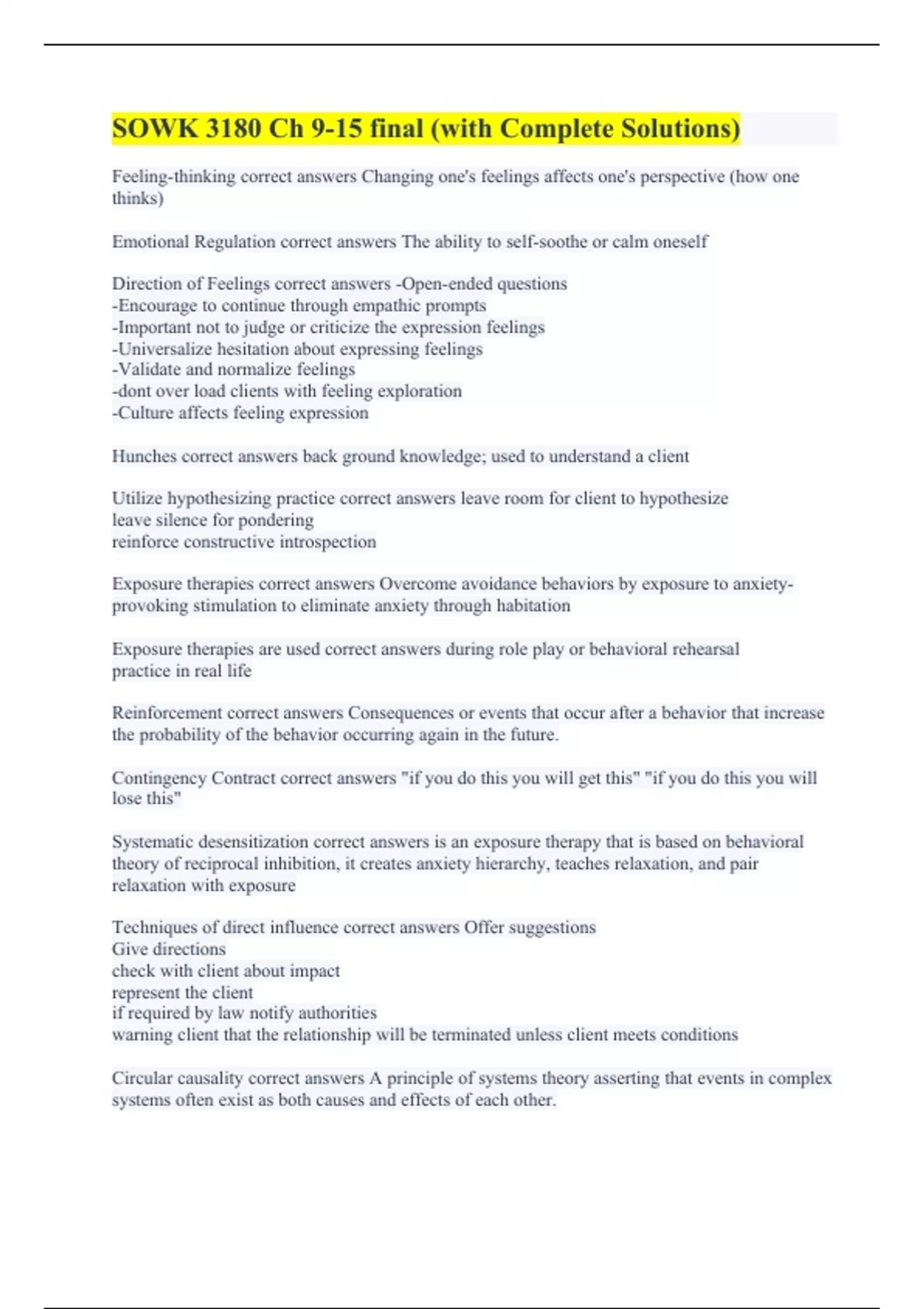 SOWK 3180 Ch 9-15 final (with Complete Solutions)

Feeling-thinking correct answers Changing one's feelings affects one's perspective (how one thinks)

Emotional Regulation correct answers The ability to self-soothe or calm oneself

Direction of Feelings correct answers -Open-ended questions
-Encourage to continue through empathic prompts
-Important not to judge or criticize the expression feelings
-Universalize hesitation about expressing feelings
-Validate and normalize feelings
-dont over load clients with feeling exploration
-Culture affects feeling expression

Hunches correct answers back ground knowledge; used to understand a client

Utilize hypothesizing practice correct answers leave room for client to hypothesize
leave silence for pondering
reinforce constructive introspection

Exposure therapies correct answers Overcome avoidance behaviors by exposure to anxiety-provoking stimulation to eliminate anxiety through habitation

Exposure therapies are used correct answers during role play or behavioral rehearsal
practice in real life

Reinforcement correct answers Consequences or events that occur after a behavior that increase the probability of the behavior occurring again in the future.

Contingency Contract correct answers "if you do this you will get this" "if you do this you will lose this"

Systematic desensitization correct answers is an exposure therapy that is based on behavioral theory of reciprocal inhibition, it creates anxiety hierarchy, teaches relaxation, and pair relaxation with exposure

Techniques of direct influence correct answers Offer suggestions
Give directions
check with client about impact
represent the client
if required by law notify authorities
warning client that the relationship will be terminated unless client meets conditions

Circular causality correct answers A principle of systems theory asserting that events in complex systems often exist as both causes and effects of each other.